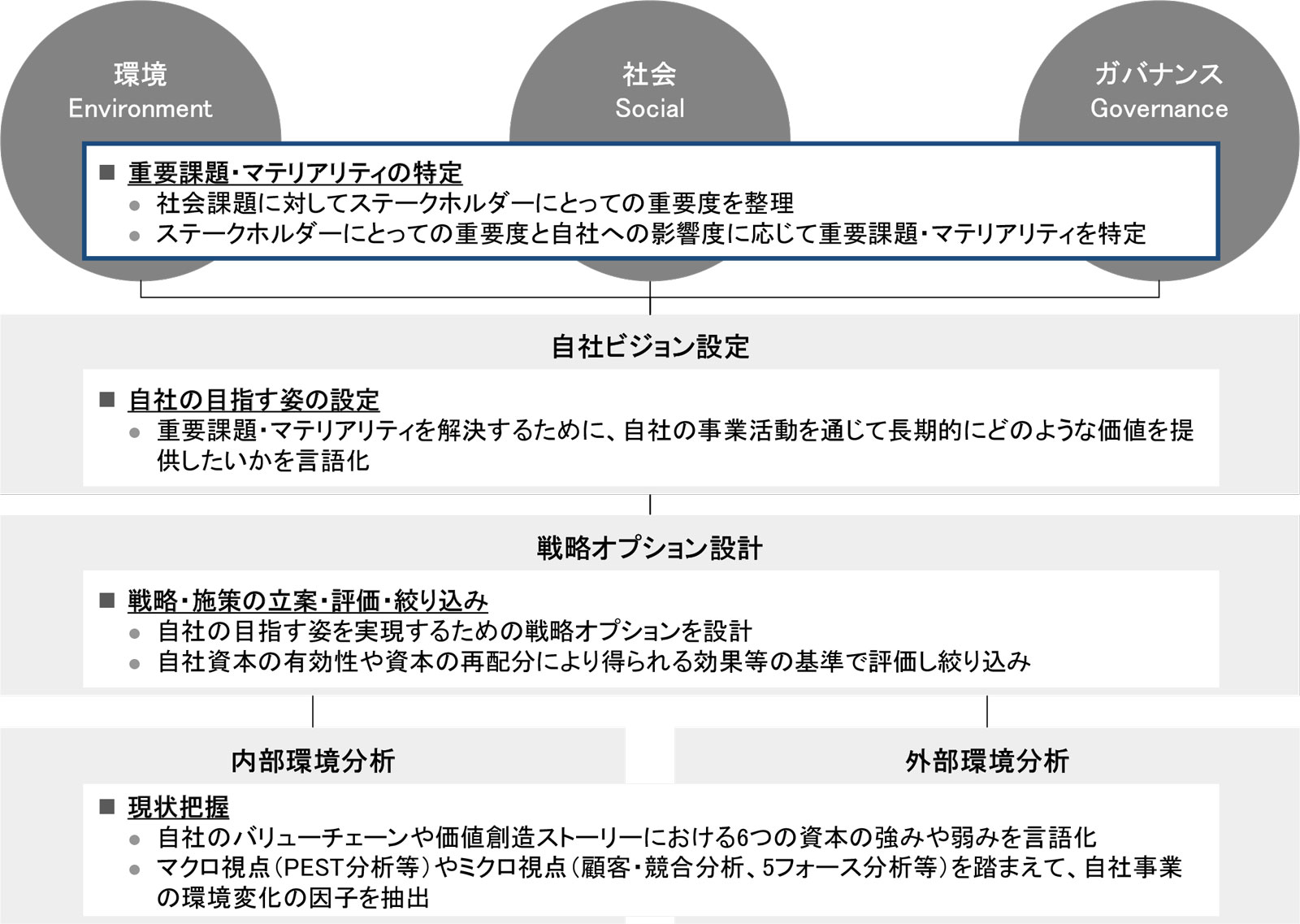 環境
Environment

社会
Social

ガバナンス
Governance

■ 重要課題・マテリアリティの特定
● 社会課題に対してステークホルダーにとっての重要度を整理
● ステークホルダーにとっての重要度と自社への影響度に応じて重要課題・マテリアリティを特定

自社ビジョン設定

■ 自社の目指す姿の設定
● 重要課題・マテリアリティを解決するために、自社の事業活動を通じて長期的にどのような価値を提供したいかを言語化

戦略オプション設計

■ 戦略・施策の立案・評価・絞り込み
● 自社の目指す姿を実現するための戦略オプションを設計
● 自社資本の有効性や資本の再配分により得られる効果等の基準で評価し絞り込み

内部環境分析

外部環境分析

■ 現状把握
● 自社のバリューチェーンや価値創造ストーリーにおける6つの資本の強みや弱みを言語化
● マクロ視点（PEST分析等）やミクロ視点（顧客・競合分析、5フォース分析等）を踏まえて、自社事業の環境変化の因子を抽出